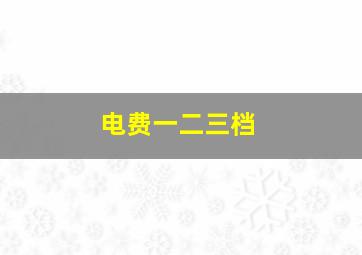 电费一二三档